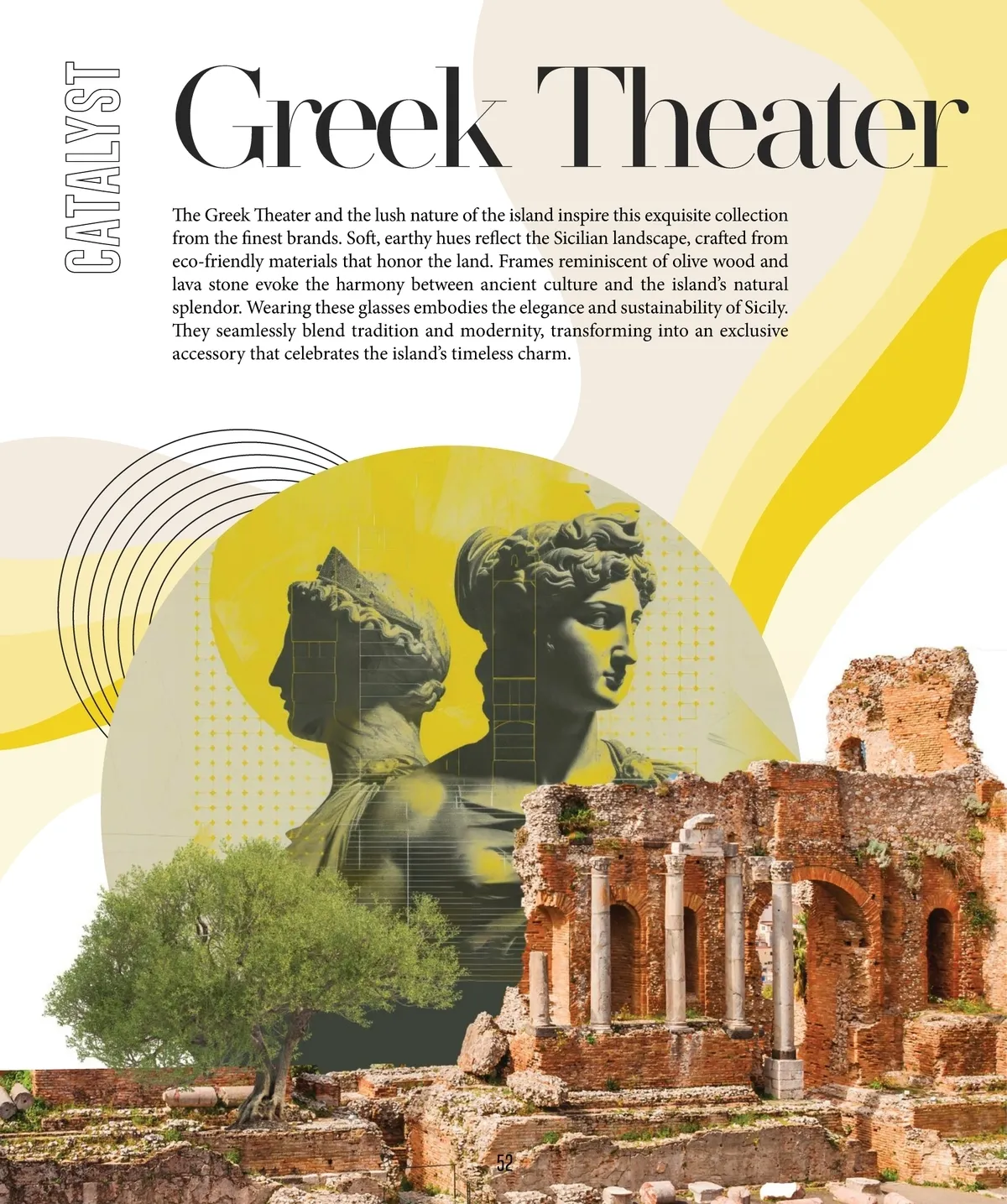 CATALYST

Greek Theater

The Greek Theater and the lush nature of the island inspire this exquisite collection from the finest brands. Soft, earthy hues reflect the Sicilian landscape, crafted from eco-friendly materials that honor the land. Frames reminiscent of olive wood and lava stone evoke the harmony between ancient culture and the island's natural splendor. Wearing these glasses embodies the elegance and sustainability of Sicily. They seamlessly blend tradition and modernity, transforming into an exclusive accessory that celebrates the island's timeless charm.

52